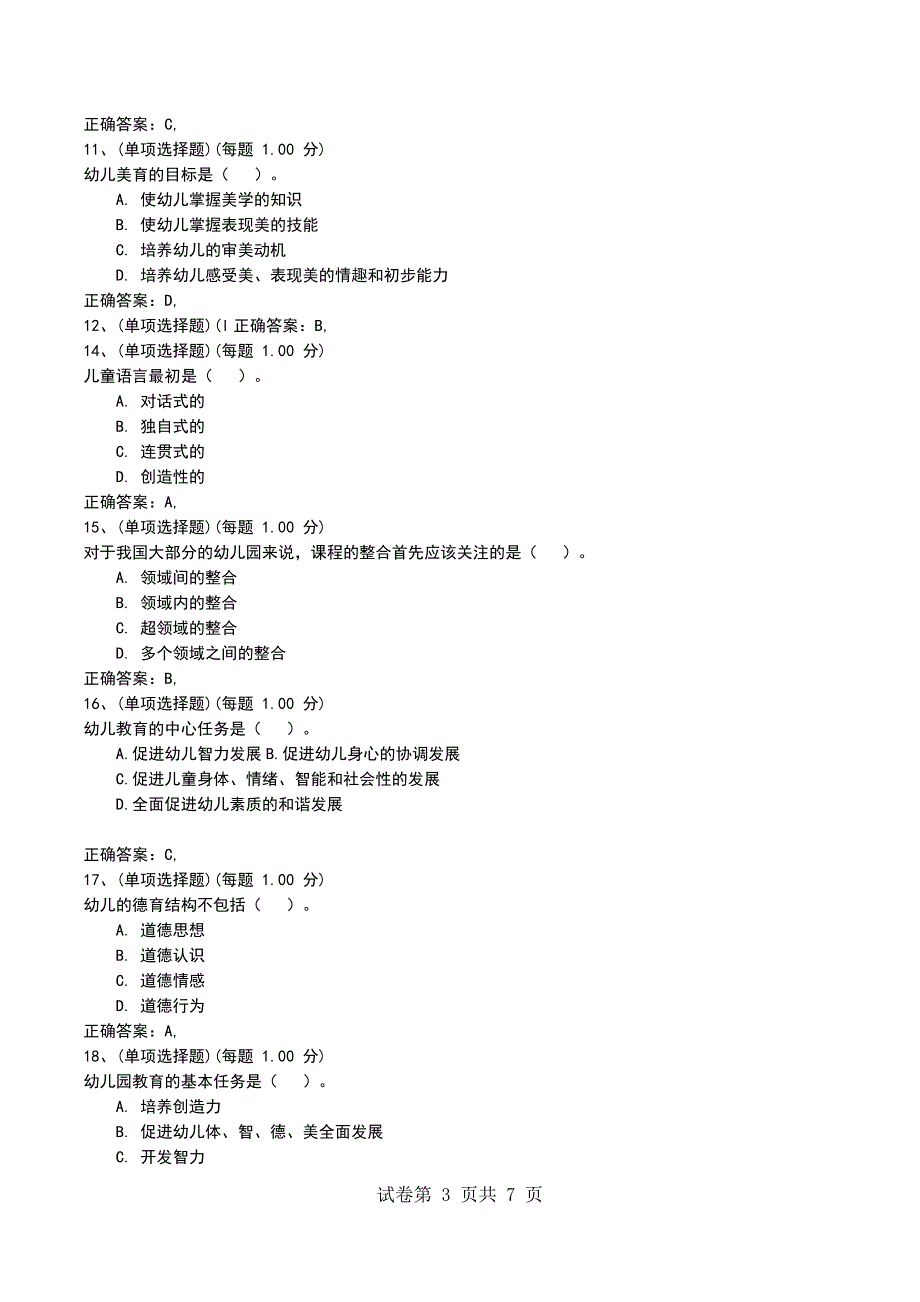 正确答案：C,
11、(单项选择题)(每题 1.00 分)
幼儿美育的目标是（　）。
A. 使幼儿掌握美学的知识
B. 使幼儿掌握表现美的技能
C. 培养幼儿的审美动机
D. 培养幼儿感受美、表现美的情趣和初步能力
正确答案：D,
12、(单项选择题)(I 正确答案：B,
14、(单项选择题)(每题 1.00 分)
儿童语言最初是（　）。
A. 对话式的
B. 独自式的
C. 连贯式的
D. 创造性的
正确答案：A,
15、(单项选择题)(每题 1.00 分)
对于我国大部分的幼儿园来说，课程的整合首先应该关注的是（　）。
A. 领域间的整合
B. 领域内的整合
C. 超领域的整合
D. 多个领域之间的整合
正确答案：B,
16、(单项选择题)(每题 1.00 分)
幼儿教育的中心任务是（　）。
A.促进幼儿智力发展 B.促进幼儿身心的协调发展
C.促进儿童身体、情绪、智能和社会性的发展
D.全面促进幼儿素质的和谐发展

正确答案：C,
17、(单项选择题)(每题 1.00 分)
幼儿的德育结构不包括（　）。
A. 道德思想
B. 道德认识
C. 道德情感
D. 道德行为
正确答案：A,
18、(单项选择题)(每题 1.00 分)
幼儿园教育的基本任务是（　）。
A. 培养创造力
B. 促进幼儿体、智、德、美全面发展
C. 开发智力
试卷第 3 页共 7 页